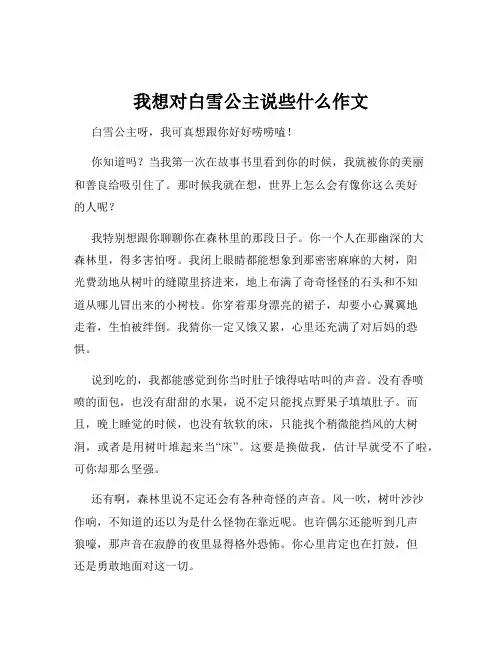 我想对白雪公主说些什么作文

白雪公主呀，我可真想跟你好好唠唠嗑！

你知道吗？当我第一次在故事书里看到你的时候，我就被你的美丽和善良给吸引住了。那时候我就在想，世界上怎么会有像你这么美好的人呢？

我特别想跟你聊聊你在森林里的那段日子。你一个人在那幽深的大森林里，得多害怕呀。我闭上眼睛都能想象到那密密麻麻的大树，阳光费劲地从树叶的缝隙里挤进来，地上布满了奇奇怪怪的石头和不知道从哪儿冒出来的小树枝。你穿着那身漂亮的裙子，却要小心翼翼地走着，生怕被绊倒。我猜你一定又饿又累，心里还充满了对后妈的恐惧。

说到吃的，我都能感觉到你当时肚子饿得咕咕叫的声音。没有香喷喷的面包，也没有甜甜的水果，说不定只能找点野果子填填肚子。而且，晚上睡觉的时候，也没有软软的床，只能找个稍微能挡风的大树洞，或者是用树叶堆起来当“床”。这要是换做我，估计早就受不了啦，可你却那么坚强。

还有啊，森林里说不定还会有各种奇怪的声音。风一吹，树叶沙沙作响，不知道的还以为是什么怪物在靠近呢。也许偶尔还能听到几声狼嚎，那声音在寂静的夜里显得格外恐怖。你心里肯定也在打鼓，但还是勇敢地面对这一切。